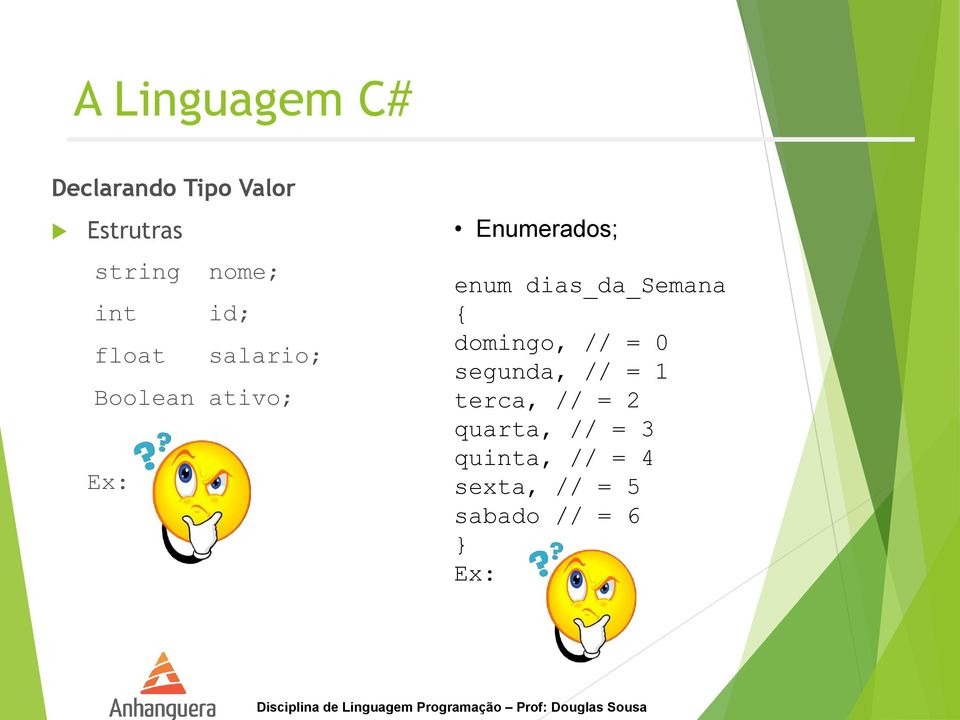 A Linguagem C#

Declarando Tipo Valor

Estrutras

string nome;
int id;
float salario;
Boolean ativo;

Ex:

• Enumerados;

enum dias_da_Semana
{
domingo, // = 0
segunda, // = 1
terca, // = 2
quarta, // = 3
quinta, // = 4
sexta, // = 5
sabado // = 6
}
Ex:

Anhanguera

Disciplina de Linguagem Programação – Prof: Douglas Sousa